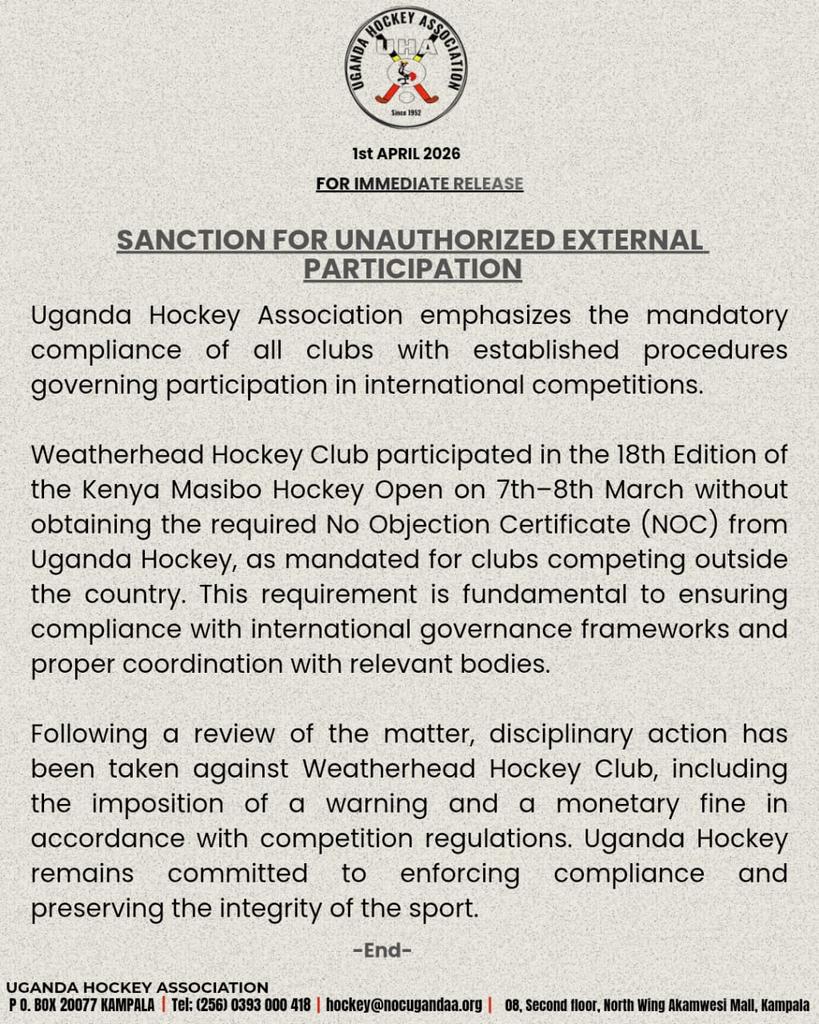 UGANDA HOCKEY ASSOCIATION
UHA
Since 1952

1st APRIL 2026

FOR IMMEDIATE RELEASE

SANCTION FOR UNAUTHORIZED EXTERNAL PARTICIPATION

Uganda Hockey Association emphasizes the mandatory compliance of all clubs with established procedures governing participation in international competitions.

Weatherhead Hockey Club participated in the 18th Edition of the Kenya Masibo Hockey Open on 7th–8th March without obtaining the required No Objection Certificate (NOC) from Uganda Hockey, as mandated for clubs competing outside the country. This requirement is fundamental to ensuring compliance with international governance frameworks and proper coordination with relevant bodies.

Following a review of the matter, disciplinary action has been taken against Weatherhead Hockey Club, including the imposition of a warning and a monetary fine in accordance with competition regulations. Uganda Hockey remains committed to enforcing compliance and preserving the integrity of the sport.

-End-

UGANDA HOCKEY ASSOCIATION
P O. BOX 20077 KAMPALA | Tel: (256) 0393 000 418 | hockey@nocugandaa.org | 08, Second floor, North Wing Akamwesi Mall, Kampala